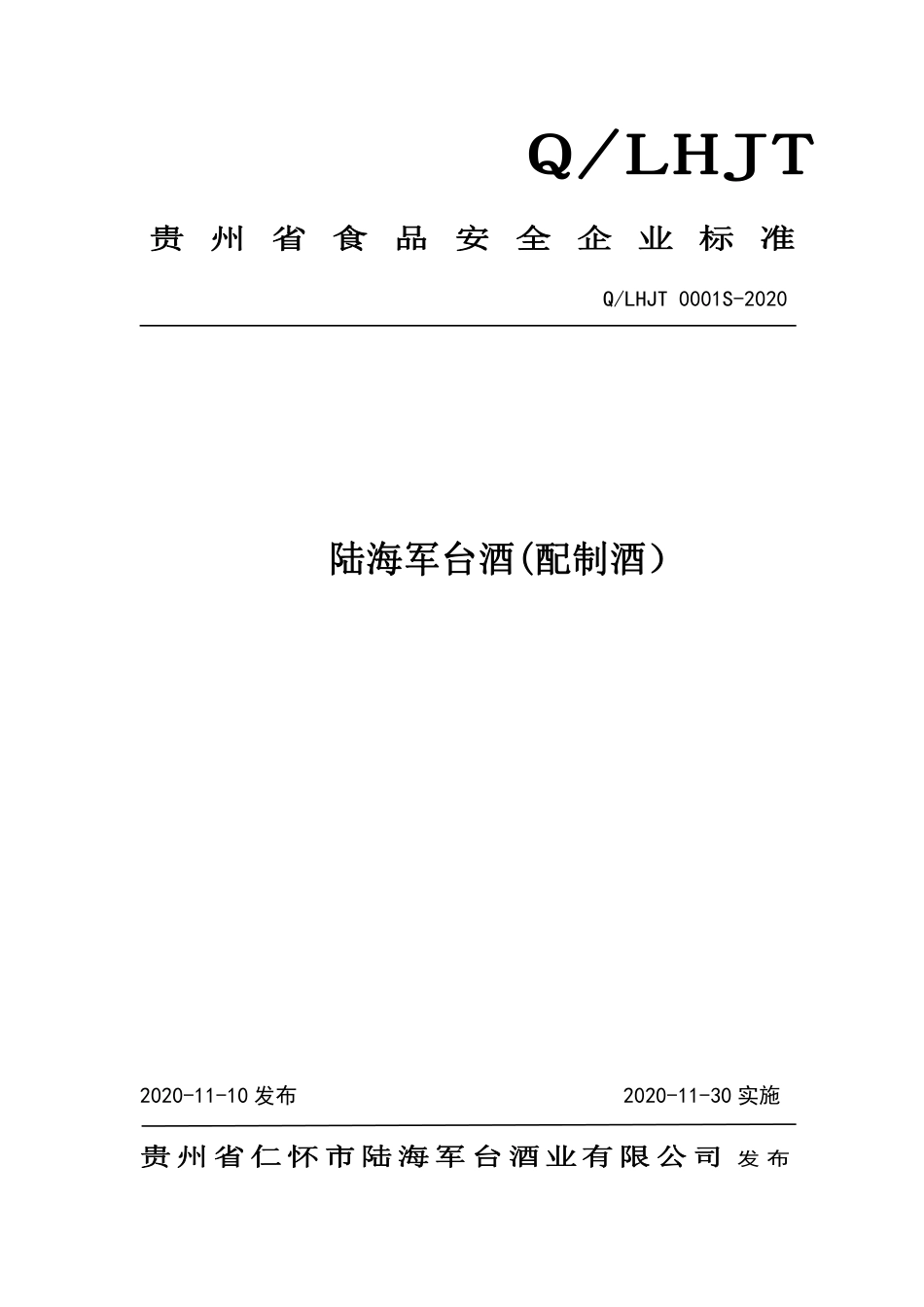 Q/LHJT

贵州省食品安全企业标准

Q/LHJT 0001S-2020

陆海军台酒(配制酒）

2020-11-10 发布

2020-11-30 实施

贵州省仁怀市陆海军台酒业有限公司 发布